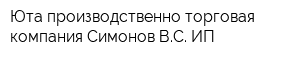 Юта производственно торговая компания Симонов В.С. ИП